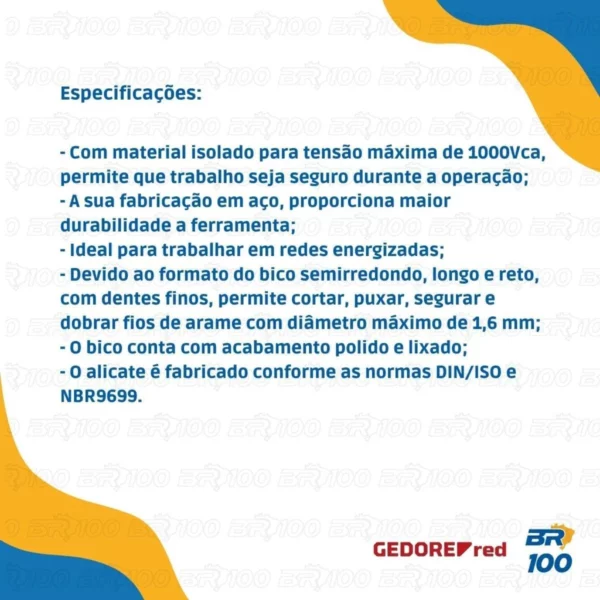 Especificações:

- Com material isolado para tensão máxima de 1000Vca, permite que trabalho seja seguro durante a operação;
- A sua fabricação em aço, proporciona maior durabilidade a ferramenta;
- Ideal para trabalhar em redes energizadas;
- Devido ao formato do bico semirredondo, longo e reto, com dentes finos, permite cortar, puxar, segurar e dobrar fios de arame com diâmetro máximo de 1,6 mm;
- O bico conta com acabamento polido e lixado;
- O alicate é fabricado conforme as normas DIN/ISO e NBR9699.

GEDORE red

BR 100